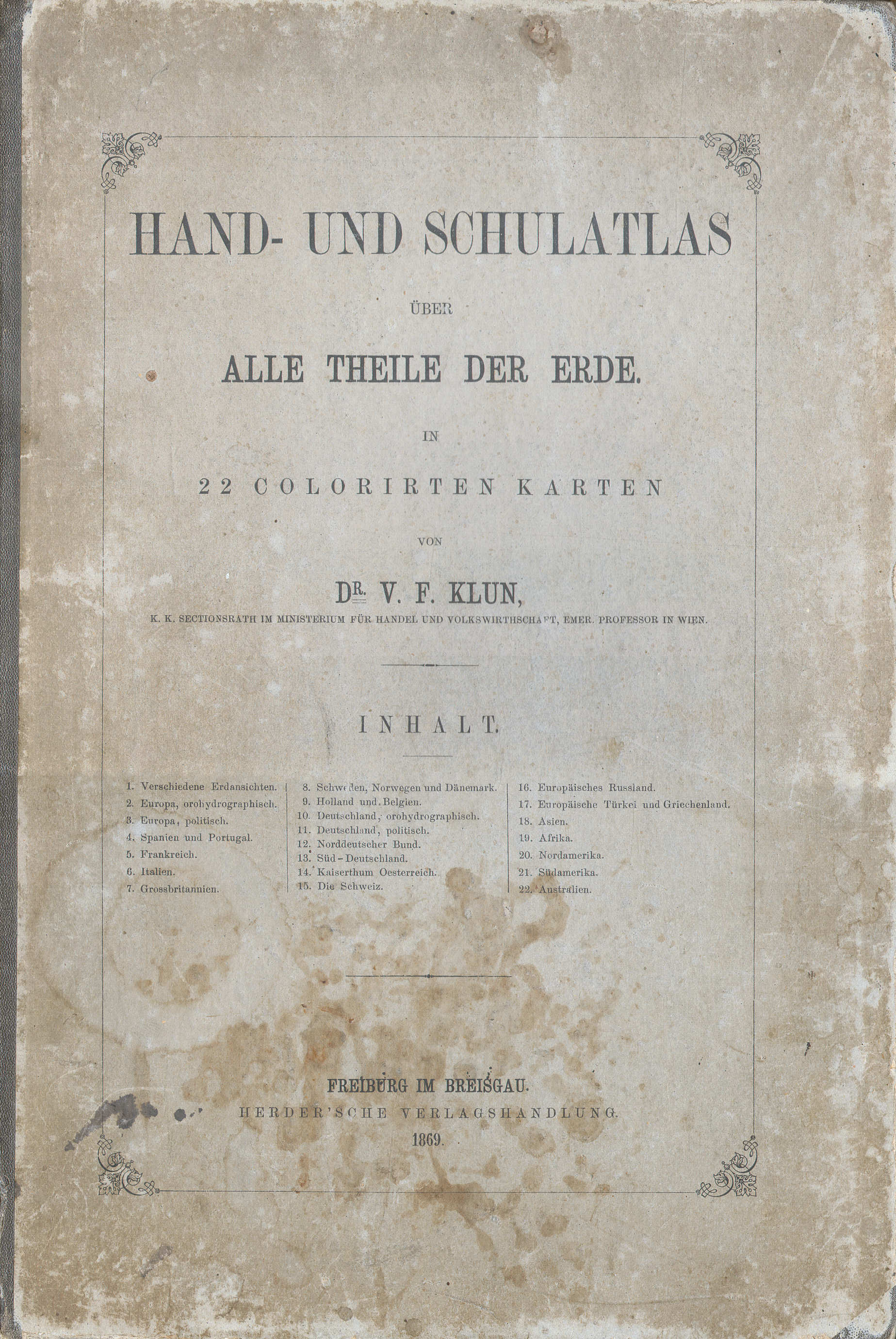 HAND- UND SCHULATLAS

ÜBER

ALLE THEILE DER ERDE.

IN

22 COLORIRTEN KARTEN

VON

DR. V. F. KLUN,

K. K. SECTIONSRATH IM MINISTERIUM FÜR HANDEL UND VOLKSWIRTHSCHAFT, EMER. PROFESSOR IN WIEN.

INHALT.

1. Verschiedene Erdansichten.
2. Europa, orohydrographisch.
3. Europa, politisch.
4. Spanien und Portugal.
5. Frankreich.
6. Italien.
7. Grossbritannien.

8. Schweden, Norwegen und Dänemark.
9. Holland und Belgien.
10. Deutschland, orohydrographisch.
11. Deutschland, politisch.
12. Norddeutscher Bund.
13. Süd-Deutschland.
14. Kaiserthum Oesterreich.
15. Die Schweiz.

16. Europäisches Russland.
17. Europäische Türkei und Griechenland.
18. Asien.
19. Afrika.
20. Nordamerika.
21. Südamerika.
22. Australien.

FREIBURG IM BREISGAU.
HERDER'SCHE VERLAGSHANDLUNG.
1869.